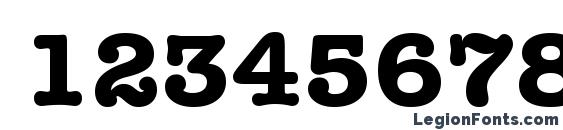 12345678

LegionFonts.com